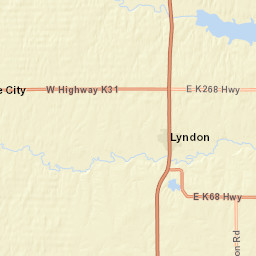 e City

W Highway K31

E K268 Hwy

Lyndon

E K68 Hwy

on Rd